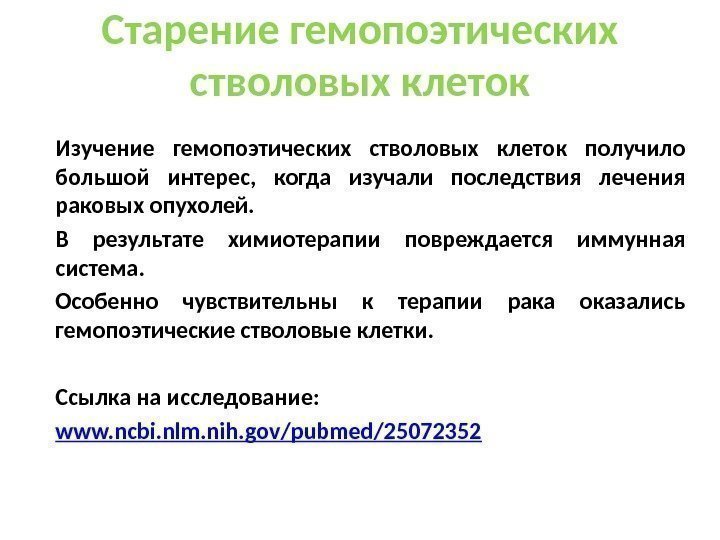 Старение гемопоэтических стволовых клеток

Изучение гемопоэтических стволовых клеток получило большой интерес, когда изучали последствия лечения раковых опухолей.

В результате химиотерапии повреждается иммунная система.

Особенно чувствительны к терапии рака оказались гемопоэтические стволовые клетки.

Ссылка на исследование:
www.ncbi.nlm.nih.gov/pubmed/25072352